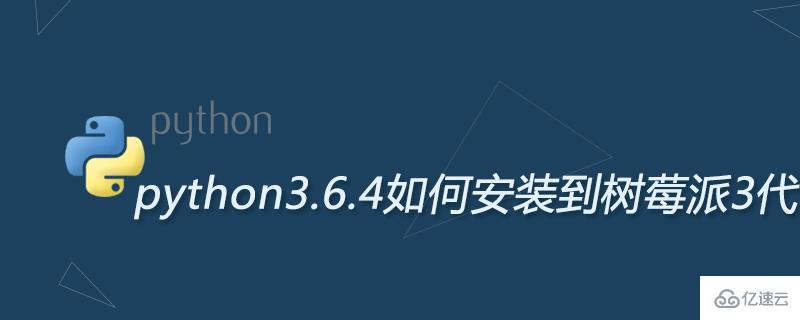 python

python3.6.4如何安装到树莓派3代

亿速云